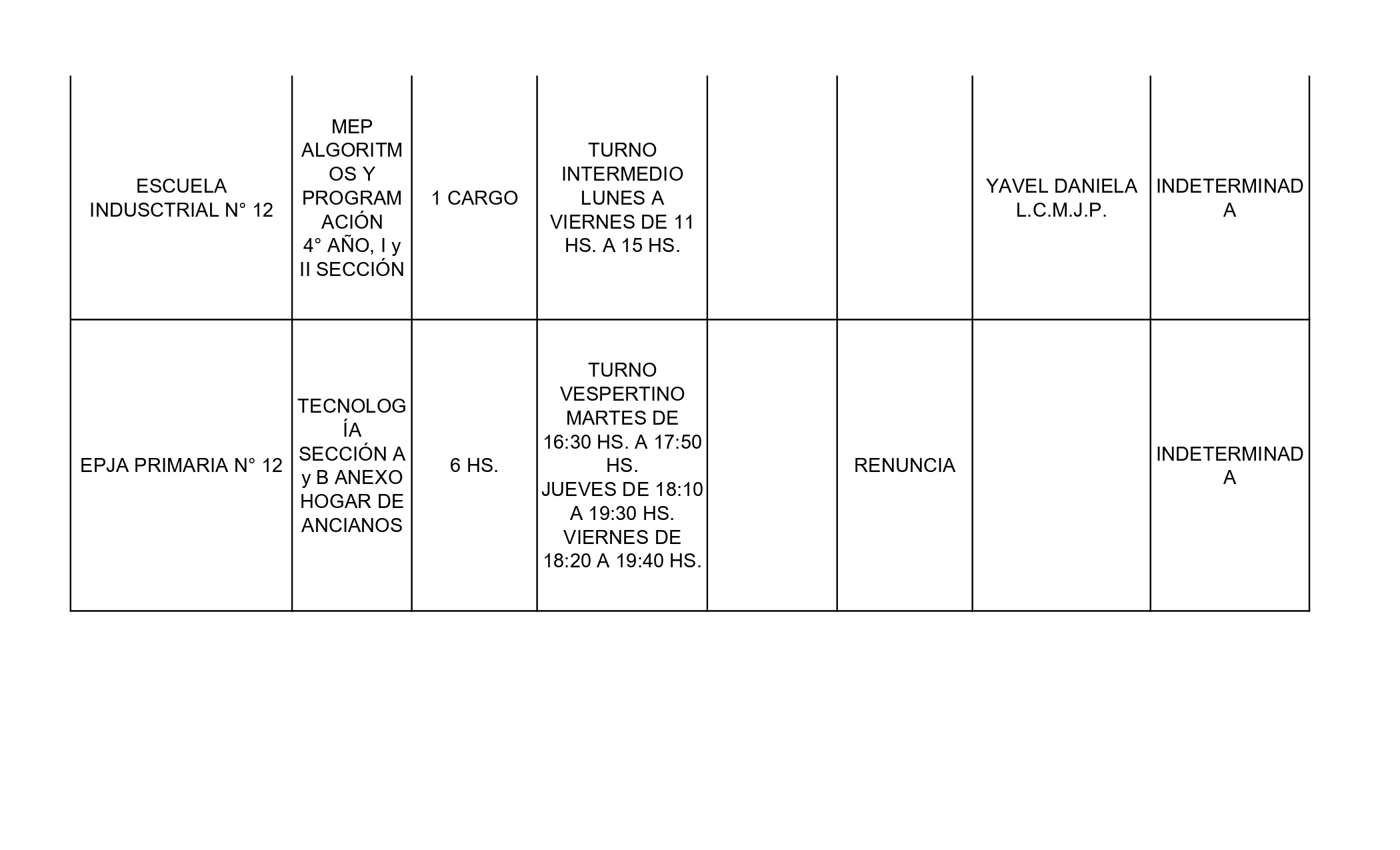 | | | | | | | | |
|---|---|---|---|---|---|---|---|
| ESCUELA INDUSCTRIAL N° 12 | MEP ALGORITMOS Y PROGRAMACIÓN 4° AÑO, I y II SECCIÓN | 1 CARGO | TURNO INTERMEDIO LUNES A VIERNES DE 11 HS. A 15 HS. | | | YAVEL DANIELA L.C.M.J.P. | INDETERMINADA |
| EPJA PRIMARIA N° 12 | TECNOLOGÍA SECCIÓN A y B ANEXO HOGAR DE ANCIANOS | 6 HS. | TURNO VESPERTINO MARTES DE 16:30 HS. A 17:50 HS. JUEVES DE 18:10 A 19:30 HS. VIERNES DE 18:20 A 19:40 HS. | | RENUNCIA | | INDETERMINADA |